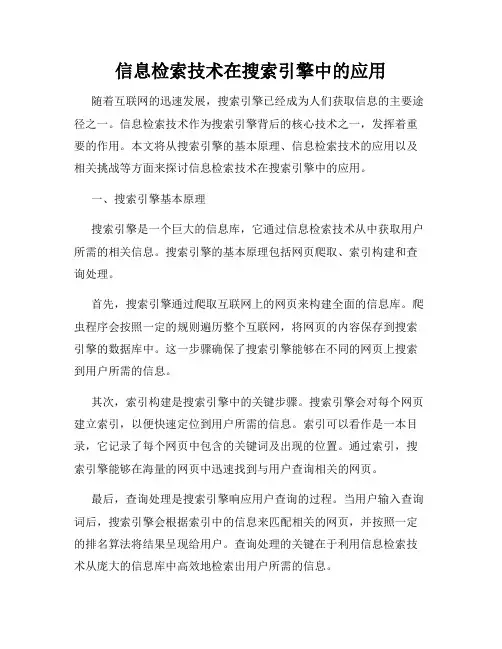 信息检索技术在搜索引擎中的应用

随着互联网的迅速发展，搜索引擎已经成为人们获取信息的主要途径之一。信息检索技术作为搜索引擎背后的核心技术之一，发挥着重要的作用。本文将从搜索引擎的基本原理、信息检索技术的应用以及相关挑战等方面来探讨信息检索技术在搜索引擎中的应用。

一、搜索引擎基本原理

搜索引擎是一个巨大的信息库，它通过信息检索技术从中获取用户所需的相关信息。搜索引擎的基本原理包括网页爬取、索引构建和查询处理。

首先，搜索引擎通过爬取互联网上的网页来构建全面的信息库。爬虫程序会按照一定的规则遍历整个互联网，将网页的内容保存到搜索引擎的数据库中。这一步骤确保了搜索引擎能够在不同的网页上搜索到用户所需的信息。

其次，索引构建是搜索引擎中的关键步骤。搜索引擎会对每个网页建立索引，以便快速定位到用户所需的信息。索引可以看作是一本目录，它记录了每个网页中包含的关键词及出现的位置。通过索引，搜索引擎能够在海量的网页中迅速找到与用户查询相关的网页。

最后，查询处理是搜索引擎响应用户查询的过程。当用户输入查询词后，搜索引擎会根据索引中的信息来匹配相关的网页，并按照一定的排名算法将结果呈现给用户。查询处理的关键在于利用信息检索技术从庞大的信息库中高效地检索出用户所需的信息。